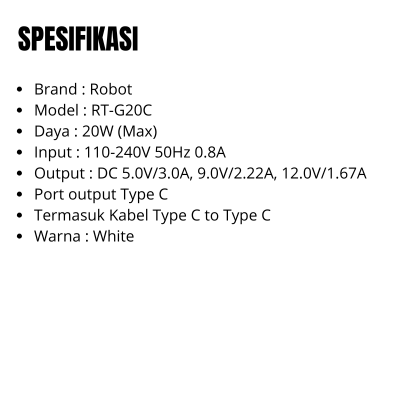 SPESIFIKASI

• Brand : Robot
• Model : RT-G20C
• Daya : 20W (Max)
• Input : 110-240V 50Hz 0.8A
• Output : DC 5.0V/3.0A, 9.0V/2.22A, 12.0V/1.67A
• Port output Type C
• Termasuk Kabel Type C to Type C
• Warna : White